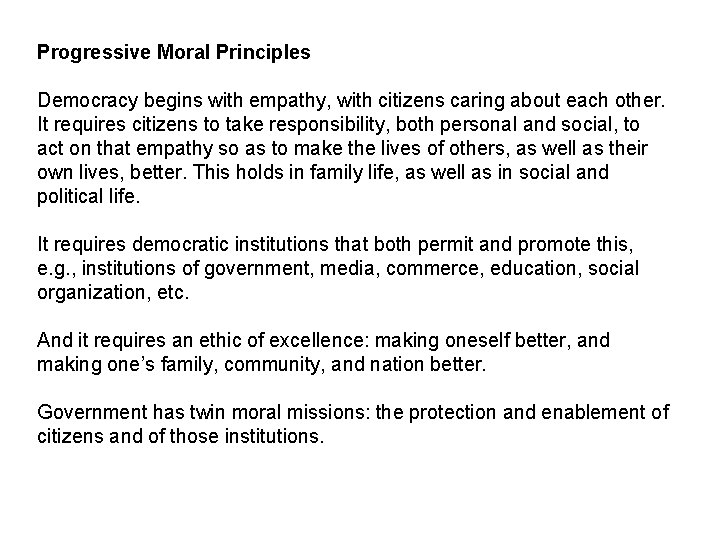 Progressive Moral Principles

Democracy begins with empathy, with citizens caring about each other. It requires citizens to take responsibility, both personal and social, to act on that empathy so as to make the lives of others, as well as their own lives, better. This holds in family life, as well as in social and political life.

It requires democratic institutions that both permit and promote this, e.g., institutions of government, media, commerce, education, social organization, etc.

And it requires an ethic of excellence: making oneself better, and making one's family, community, and nation better.

Government has twin moral missions: the protection and enablement of citizens and of those institutions.